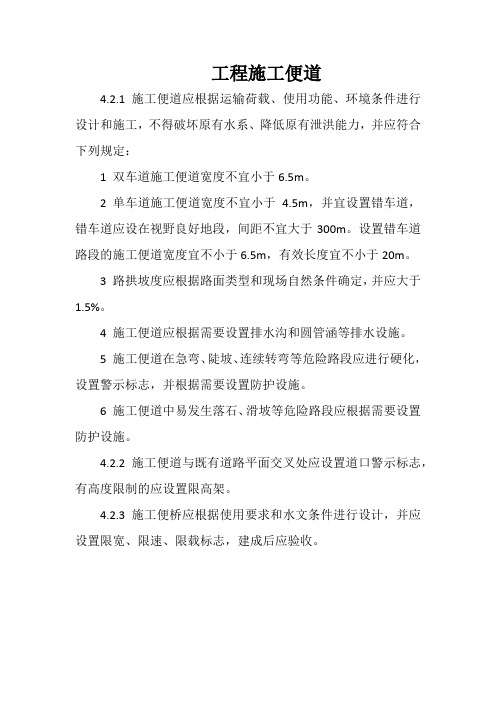 工程施工便道

4.2.1 施工便道应根据运输荷载、使用功能、环境条件进行设计和施工，不得破坏原有水系、降低原有泄洪能力，并应符合下列规定：

1 双车道施工便道宽度不宜小于 6.5m。

2 单车道施工便道宽度不宜小于 4.5m，并宜设置错车道，错车道应设在视野良好地段，间距不宜大于 300m。设置错车道路段的施工便道宽度宜不小于 6.5m，有效长度宜不小于 20m。

3 路拱坡度应根据路面类型和现场自然条件确定，并应大于 1.5%。

4 施工便道应根据需要设置排水沟和圆管涵等排水设施。

5 施工便道在急弯、陡坡、连续转弯等危险路段应进行硬化，设置警示标志，并根据需要设置防护设施。

6 施工便道中易发生落石、滑坡等危险路段应根据需要设置防护设施。

4.2.2 施工便道与既有道路平面交叉处应设置道口警示标志，有高度限制的应设置限高架。

4.2.3 施工便桥应根据使用要求和水文条件进行设计，并应设置限宽、限速、限载标志，建成后应验收。